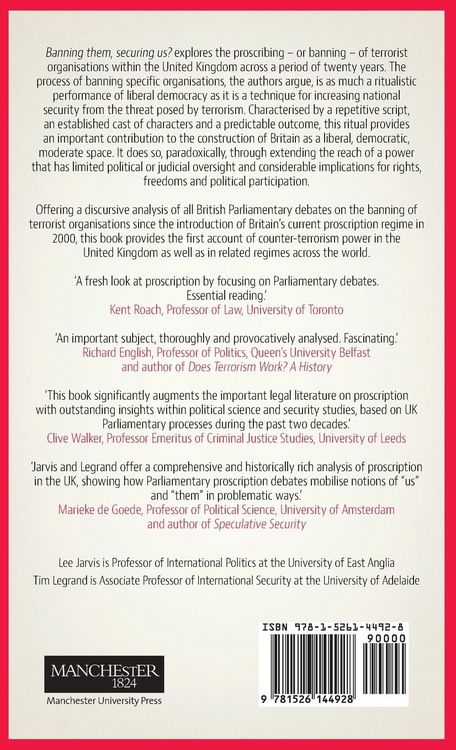 Banning them, securing us? explores the proscribing – or banning – of terrorist organisations within the United Kingdom across a period of twenty years. The process of banning specific organisations, the authors argue, is as much a ritualistic performance of liberal democracy as it is a technique for increasing national security from the threat posed by terrorism. Characterised by a repetitive script, an established cast of characters and a predictable outcome, this ritual provides an important contribution to the construction of Britain as a liberal, democratic, moderate space. It does so, paradoxically, through extending the reach of a power that has limited political or judicial oversight and considerable implications for rights, freedoms and political participation.

Offering a discursive analysis of all British Parliamentary debates on the banning of terrorist organisations since the introduction of Britain's current proscription regime in 2000, this book provides the first account of counter-terrorism power in the United Kingdom as well as in related regimes across the world.

'A fresh look at proscription by focusing on Parliamentary debates. Essential reading.'
Kent Roach, Professor of Law, University of Toronto

'An important subject, thoroughly and provocatively analysed. Fascinating.'
Richard English, Professor of Politics, Queen's University Belfast and author of Does Terrorism Work? A History

'This book significantly augments the important legal literature on proscription with outstanding insights within political science and security studies, based on UK Parliamentary processes during the past two decades.'
Clive Walker, Professor Emeritus of Criminal Justice Studies, University of Leeds

'Jarvis and Legrand offer a comprehensive and historically rich analysis of proscription in the UK, showing how Parliamentary proscription debates mobilise notions of "us" and "them" in problematic ways.'
Marieke de Goede, Professor of Political Science, University of Amsterdam and author of Speculative Security

Lee Jarvis is Professor of International Politics at the University of East Anglia
Tim Legrand is Associate Professor of International Security at the University of Adelaide

MANCHESTER
1824
Manchester University Press

ISBN 978-1-5261-4492-8
90000
9 781526 144928